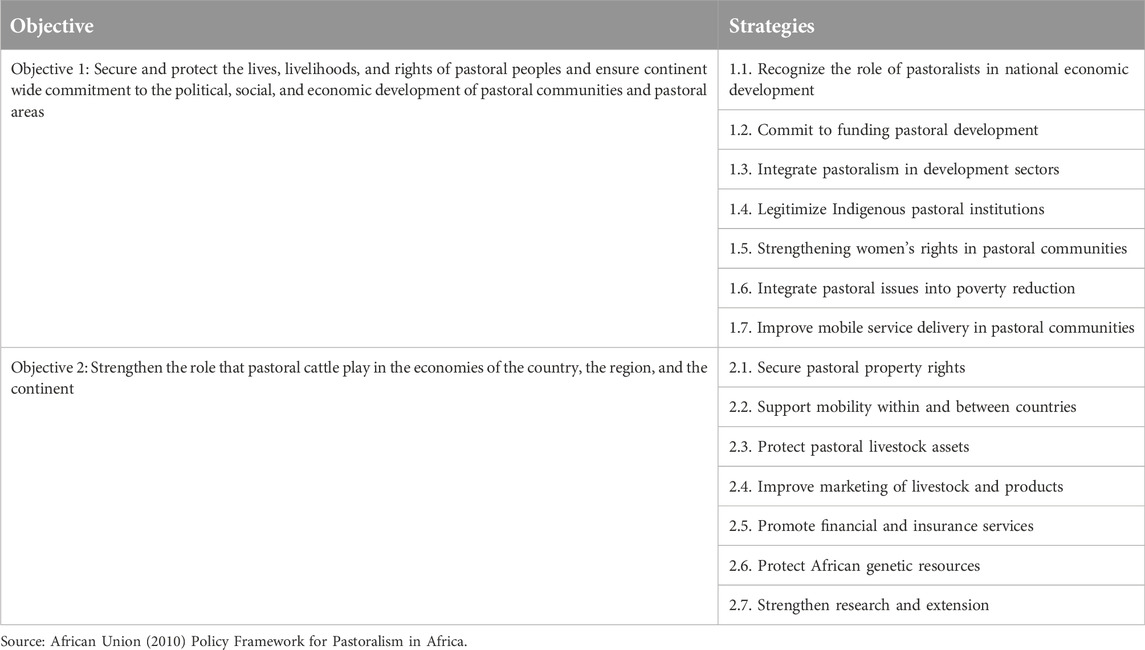 | Objective | Strategies |
|---|---|
| Objective 1: Secure and protect the lives, livelihoods, and rights of pastoral peoples and ensure continent wide commitment to the political, social, and economic development of pastoral communities and pastoral areas | 1.1. Recognize the role of pastoralists in national economic development |
| | 1.2. Commit to funding pastoral development |
| | 1.3. Integrate pastoralism in development sectors |
| | 1.4. Legitimize Indigenous pastoral institutions |
| | 1.5. Strengthening women's rights in pastoral communities |
| | 1.6. Integrate pastoral issues into poverty reduction |
| | 1.7. Improve mobile service delivery in pastoral communities |
| Objective 2: Strengthen the role that pastoral cattle play in the economies of the country, the region, and the continent | 2.1. Secure pastoral property rights |
| | 2.2. Support mobility within and between countries |
| | 2.3. Protect pastoral livestock assets |
| | 2.4. Improve marketing of livestock and products |
| | 2.5. Promote financial and insurance services |
| | 2.6. Protect African genetic resources |
| | 2.7. Strengthen research and extension |

Source: African Union (2010) Policy Framework for Pastoralism in Africa.